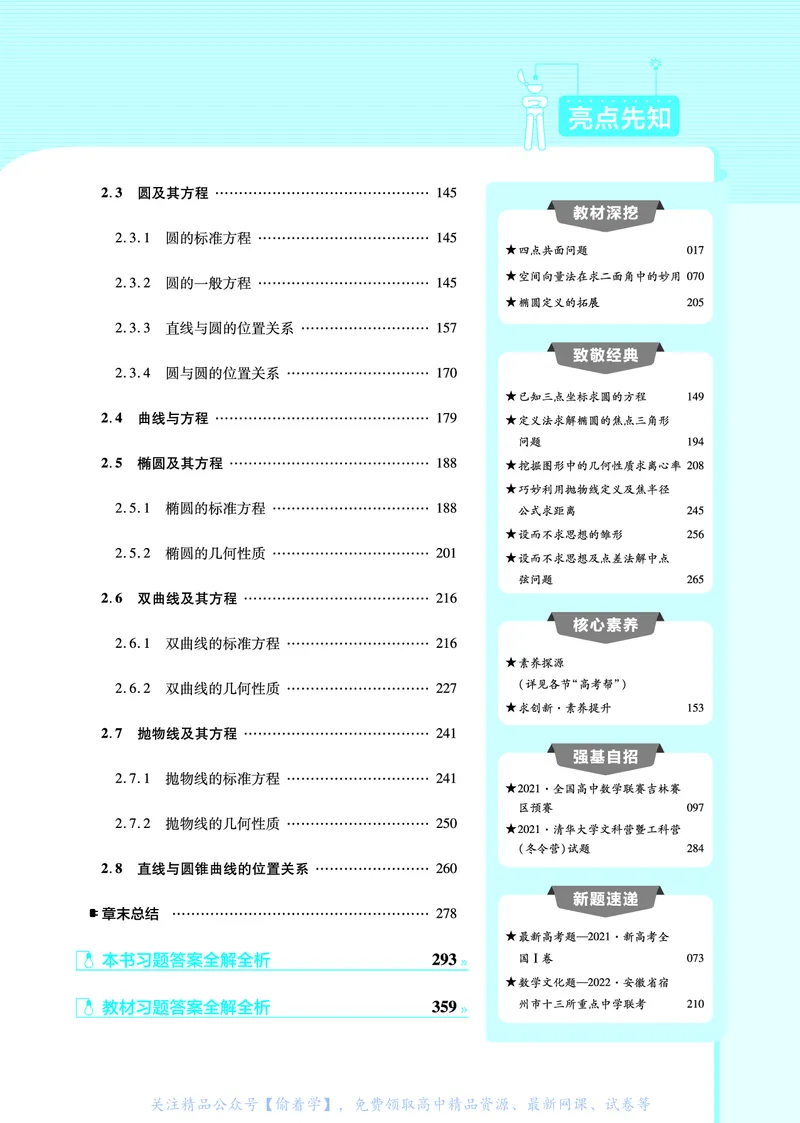 亮点先知

2.3 圆及其方程 145

2.3.1 圆的标准方程 145

2.3.2 圆的一般方程 145

2.3.3 直线与圆的位置关系 157

2.3.4 圆与圆的位置关系 170

2.4 曲线与方程 179

2.5 椭圆及其方程 188

2.5.1 椭圆的标准方程 188

2.5.2 椭圆的几何性质 201

2.6 双曲线及其方程 216

2.6.1 双曲线的标准方程 216

2.6.2 双曲线的几何性质 227

2.7 抛物线及其方程 241

2.7.1 抛物线的标准方程 241

2.7.2 抛物线的几何性质 250

2.8 直线与圆锥曲线的位置关系 260

章末总结 278

本书习题答案全解全析 293

教材习题答案全解全析 359

教材深挖

★四点共面问题 017

★空间向量法在求二面角中的妙用 070

★椭圆定义的拓展 205

致敬经典

★已知三点坐标求圆的方程 149

★定义法求解椭圆的焦点三角形问题 194

★挖掘图形中的几何性质求离心率 208

★巧妙利用抛物线定义及焦半径公式求距离 245

★设而不求思想的雏形 256

★设而不求思想及点差法解中点弦问题 265

核心素养

★素养探源
(详见各节“高考帮”)

★求创新·素养提升 153

强基自招

★2021·全国高中数学联赛吉林赛区预赛 097

★2021·清华大学文科营暨工科营(冬令营)试题 284

新题速递

★最新高考题—2021·新高考全国Ⅰ卷 073

★数学文化题—2022·安徽省宿州市十三所重点中学联考 210

关注精品公众号【偷着学】,免费领取高中精品资源、最新网课、试卷等